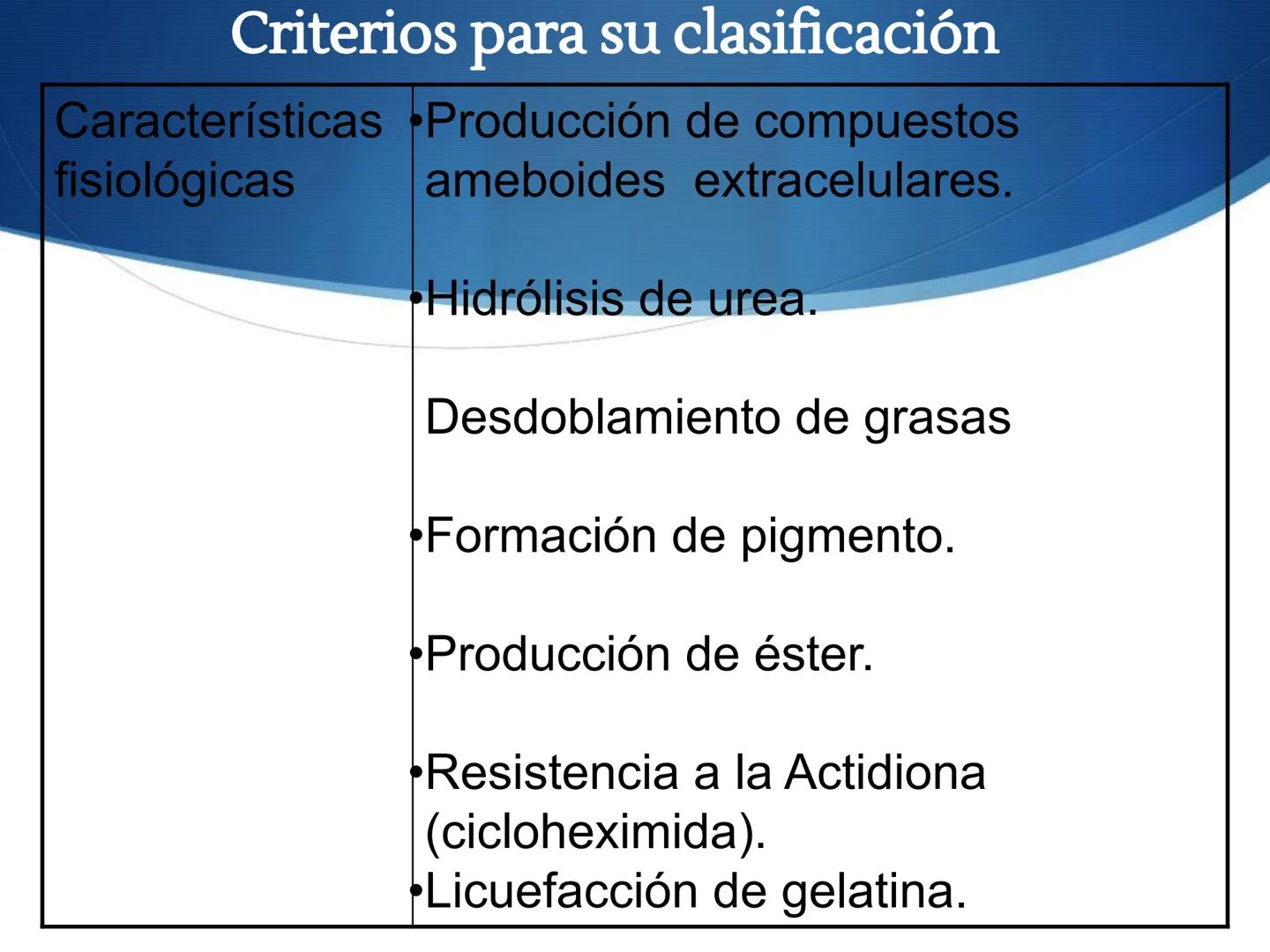 Criterios para su clasificación

| Características fisiológicas | •Producción de compuestos ameboides extracelulares.<br><br>•Hidrólisis de urea.<br><br>Desdoblamiento de grasas<br><br>•Formación de pigmento.<br><br>•Producción de éster.<br><br>•Resistencia a la Actidiona (cicloheximida).<br>•Licuefacción de gelatina. |
|---|---|